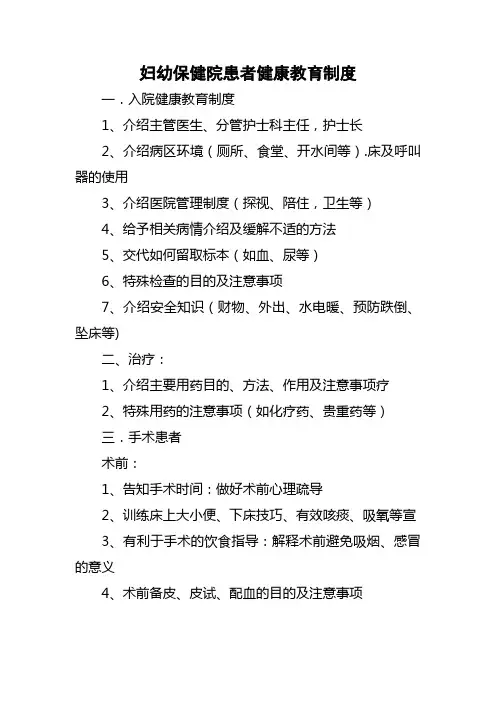 妇幼保健院患者健康教育制度

一．入院健康教育制度

1、介绍主管医生、分管护士科主任，护士长

2、介绍病区环境（厕所、食堂、开水间等）.床及呼叫器的使用

3、介绍医院管理制度（探视、陪住，卫生等）

4、给予相关病情介绍及缓解不适的方法

5、交代如何留取标本（如血、尿等）

6、特殊检查的目的及注意事项

7、介绍安全知识（财物、外出、水电暖、预防跌倒、坠床等)

二、治疗：

1、介绍主要用药目的、方法、作用及注意事项疗

2、特殊用药的注意事项（如化疗药、贵重药等）

三．手术患者

术前：

1、告知手术时间：做好术前心理疏导

2、训练床上大小便、下床技巧、有效咳痰、吸氧等宣

3、有利于手术的饮食指导：解释术前避免吸烟、感冒的意义

4、术前备皮、皮试、配血的目的及注意事项